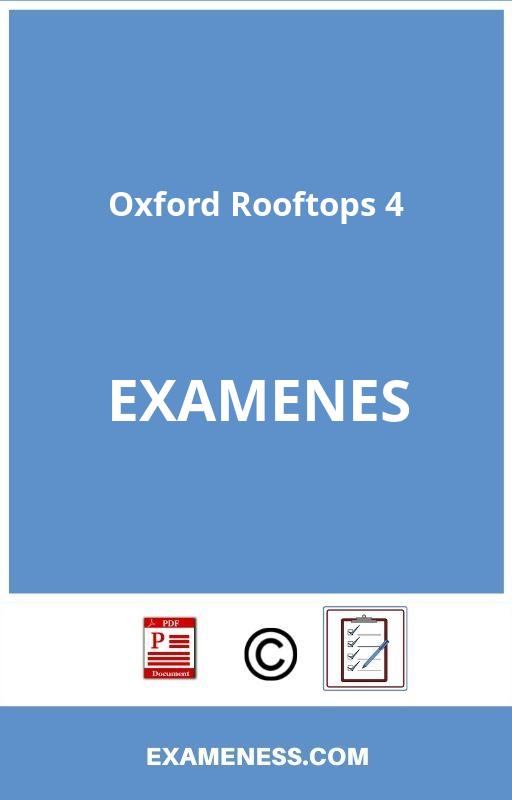 Oxford Rooftops 4

EXAMENES

PDF
P
Document

©

EXAMENESS.COM